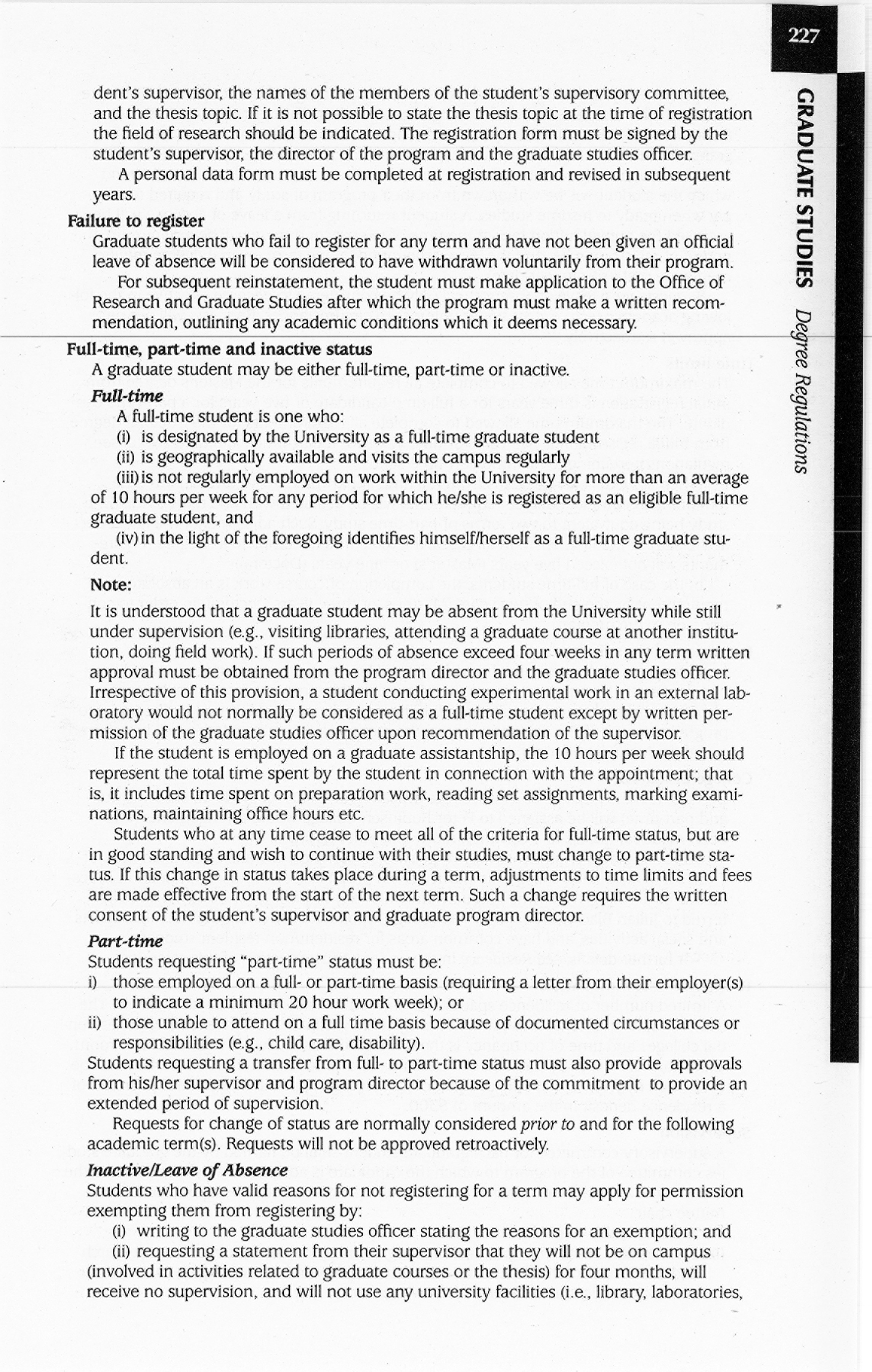 227

GRADUATE STUDIES Degree Regulations

dent's supervisor, the names of the members of the student's supervisory committee, and the thesis topic. If it is not possible to state the thesis topic at the time of registration the field of research should be indicated. The registration form must be signed by the student's supervisor, the director of the program and the graduate studies officer.

A personal data form must be completed at registration and revised in subsequent years.

Failure to register

Graduate students who fail to register for any term and have not been given an official leave of absence will be considered to have withdrawn voluntarily from their program.

For subsequent reinstatement, the student must make application to the Office of Research and Graduate Studies after which the program must make a written recommendation, outlining any academic conditions which it deems necessary.

Full-time, part-time and inactive status

A graduate student may be either full-time, part-time or inactive.

Full-time

A full-time student is one who:

(i) is designated by the University as a full-time graduate student

(ii) is geographically available and visits the campus regularly

(iii) is not regularly employed on work within the University for more than an average of 10 hours per week for any period for which he/she is registered as an eligible full-time graduate student, and

(iv) in the light of the foregoing identifies himself/herself as a full-time graduate student.

Note:

It is understood that a graduate student may be absent from the University while still under supervision (e.g., visiting libraries, attending a graduate course at another institution, doing field work). If such periods of absence exceed four weeks in any term written approval must be obtained from the program director and the graduate studies officer. Irrespective of this provision, a student conducting experimental work in an external laboratory would not normally be considered as a full-time student except by written permission of the graduate studies officer upon recommendation of the supervisor.

If the student is employed on a graduate assistantship, the 10 hours per week should represent the total time spent by the student in connection with the appointment; that is, it includes time spent on preparation work, reading set assignments, marking examinations, maintaining office hours etc.

Students who at any time cease to meet all of the criteria for full-time status, but are in good standing and wish to continue with their studies, must change to part-time status. If this change in status takes place during a term, adjustments to time limits and fees are made effective from the start of the next term. Such a change requires the written consent of the student's supervisor and graduate program director.

Part-time

Students requesting "part-time" status must be:

i) those employed on a full- or part-time basis (requiring a letter from their employer(s) to indicate a minimum 20 hour work week); or

ii) those unable to attend on a full time basis because of documented circumstances or responsibilities (e.g., child care, disability).

Students requesting a transfer from full- to part-time status must also provide approvals from his/her supervisor and program director because of the commitment to provide an extended period of supervision.

Requests for change of status are normally considered prior to and for the following academic term(s). Requests will not be approved retroactively.

Inactive/Leave of Absence

Students who have valid reasons for not registering for a term may apply for permission exempting them from registering by:

(i) writing to the graduate studies officer stating the reasons for an exemption; and

(ii) requesting a statement from their supervisor that they will not be on campus (involved in activities related to graduate courses or the thesis) for four months, will receive no supervision, and will not use any university facilities (i.e., library, laboratories,